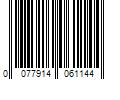 0 077914 061144